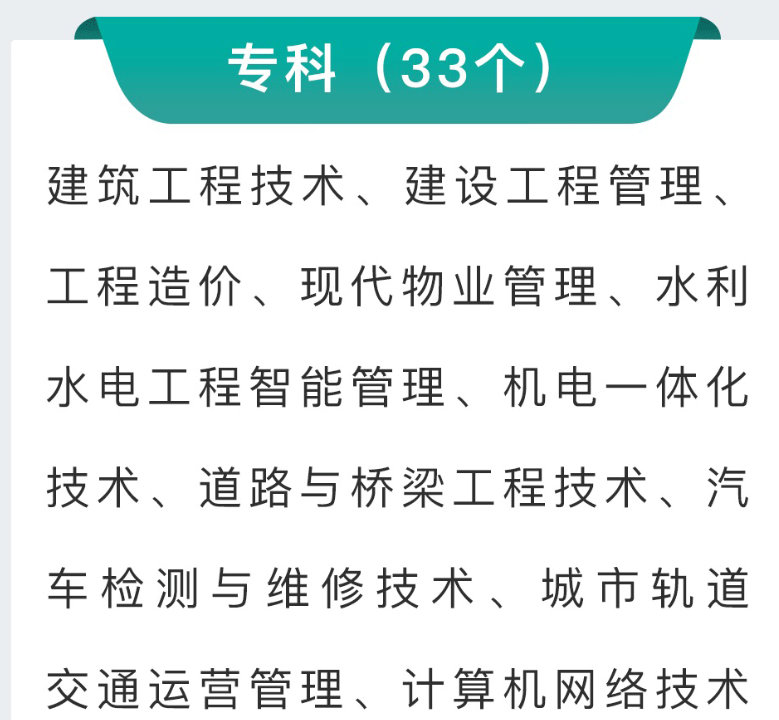 专科（33个）

建筑工程技术、建设工程管理、工程造价、现代物业管理、水利水电工程智能管理、机电一体化技术、道路与桥梁工程技术、汽车检测与维修技术、城市轨道交通运营管理、计算机网络技术